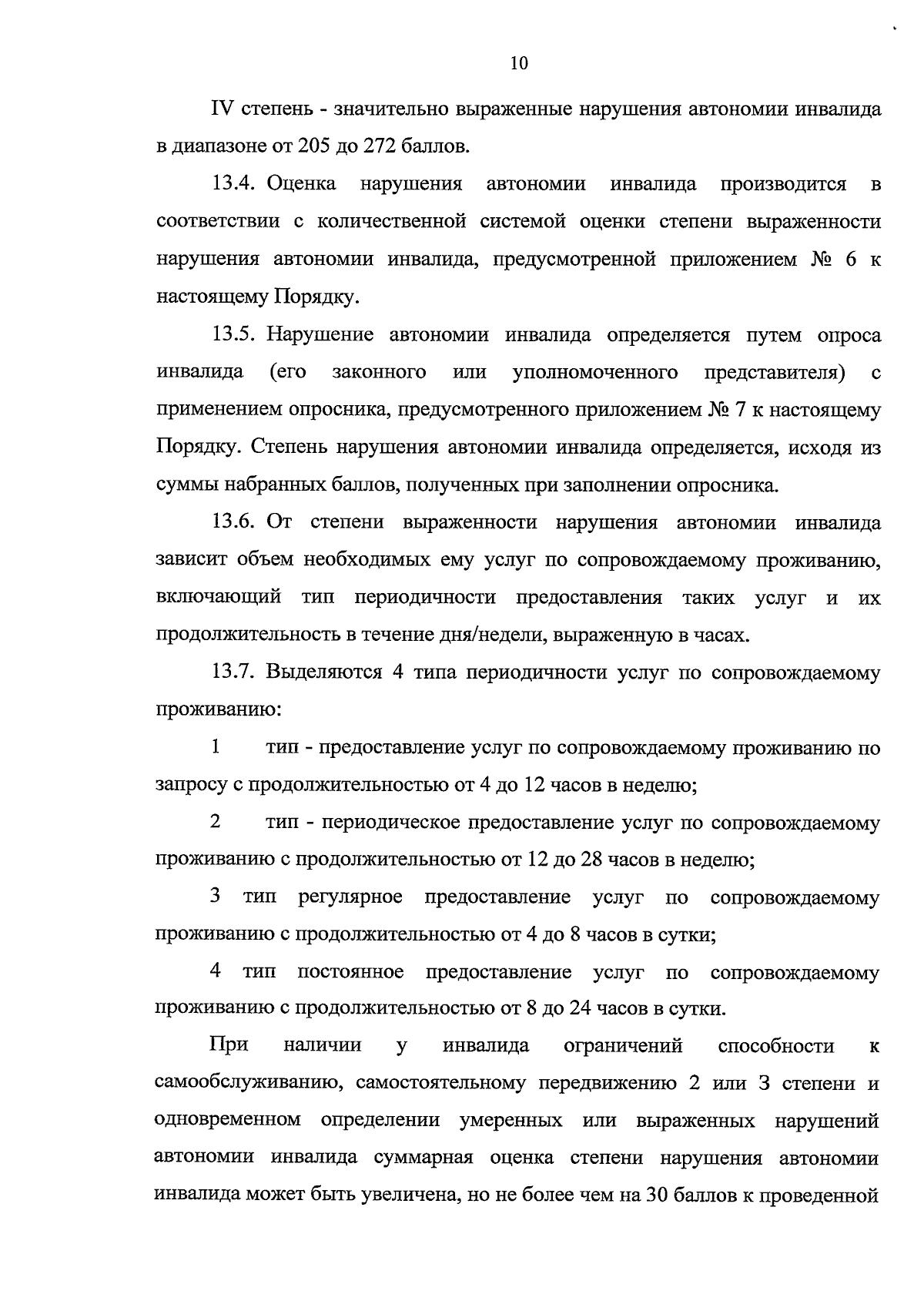 10

IV степень - значительно выраженные нарушения автономии инвалида в диапазоне от 205 до 272 баллов.

13.4. Оценка нарушения автономии инвалида производится в соответствии с количественной системой оценки степени выраженности нарушения автономии инвалида, предусмотренной приложением № 6 к настоящему Порядку.

13.5. Нарушение автономии инвалида определяется путем опроса инвалида (его законного или уполномоченного представителя) с применением опросника, предусмотренного приложением № 7 к настоящему Порядку. Степень нарушения автономии инвалида определяется, исходя из суммы набранных баллов, полученных при заполнении опросника.

13.6. От степени выраженности нарушения автономии инвалида зависит объем необходимых ему услуг по сопровождаемому проживанию, включающий тип периодичности предоставления таких услуг и их продолжительность в течение дня/недели, выраженную в часах.

13.7. Выделяются 4 типа периодичности услуг по сопровождаемому проживанию:

1 тип - предоставление услуг по сопровождаемому проживанию по запросу с продолжительностью от 4 до 12 часов в неделю;

2 тип - периодическое предоставление услуг по сопровождаемому проживанию с продолжительностью от 12 до 28 часов в неделю;

3 тип регулярное предоставление услуг по сопровождаемому проживанию с продолжительностью от 4 до 8 часов в сутки;

4 тип постоянное предоставление услуг по сопровождаемому проживанию с продолжительностью от 8 до 24 часов в сутки.

При наличии у инвалида ограничений способности к самообслуживанию, самостоятельному передвижению 2 или 3 степени и одновременном определении умеренных или выраженных нарушений автономии инвалида суммарная оценка степени нарушения автономии инвалида может быть увеличена, но не более чем на 30 баллов к проведенной